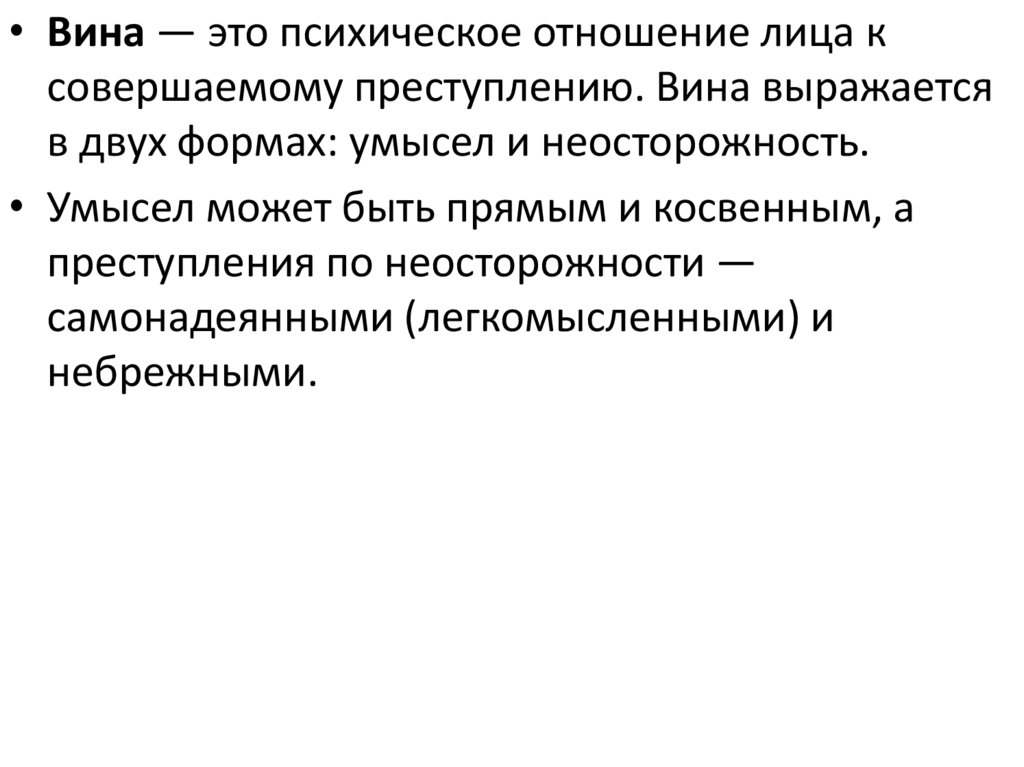 • Вина — это психическое отношение лица к совершаемому преступлению. Вина выражается в двух формах: умысел и неосторожность.

• Умысел может быть прямым и косвенным, а преступления по неосторожности — самонадеянными (легкомысленными) и небрежными.